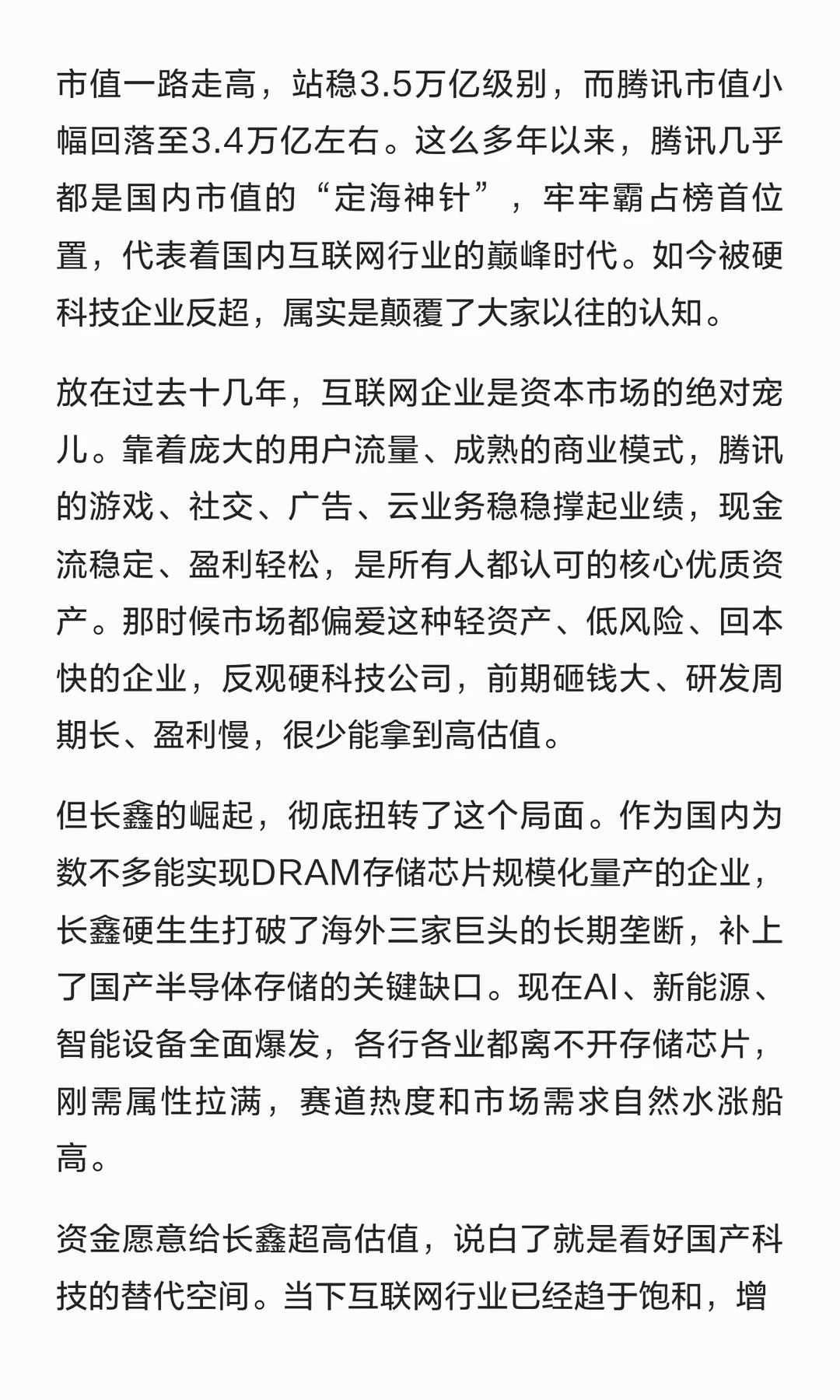 市值一路走高，站稳3.5万亿级别，而腾讯市值小幅回落至3.4万亿左右。这么多年以来，腾讯几乎都是国内市值的“定海神针”，牢牢霸占榜首位置，代表着国内互联网行业的巅峰时代。如今被硬科技企业反超，属实是颠覆了大家以往的认知。

放在过去十几年，互联网企业是资本市场的绝对宠儿。靠着庞大的用户流量、成熟的商业模式，腾讯的游戏、社交、广告、云业务稳稳撑起业绩，现金流稳定、盈利轻松，是所有人都认可的核心优质资产。那时候市场都偏爱这种轻资产、低风险、回本快的企业，反观硬科技公司，前期砸钱大、研发周期长、盈利慢，很少能拿到高估值。

但长鑫的崛起，彻底扭转了这个局面。作为国内为数不多能实现DRAM存储芯片规模化量产的企业，长鑫硬生生打破了海外三家巨头的长期垄断，补上了国产半导体存储的关键缺口。现在AI、新能源、智能设备全面爆发，各行各业都离不开存储芯片，刚需属性拉满，赛道热度和市场需求自然水涨船高。

资金愿意给长鑫超高估值，说白了就是看好国产科技的替代空间。当下互联网行业已经趋于饱和，增